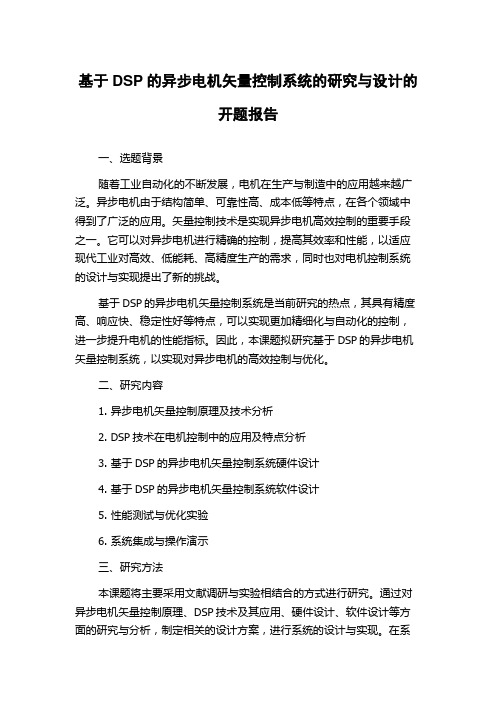 基于 DSP 的异步电机矢量控制系统的研究与设计的开题报告

一、选题背景

随着工业自动化的不断发展，电机在生产与制造中的应用越来越广泛。异步电机由于结构简单、可靠性高、成本低等特点，在各个领域中得到了广泛的应用。矢量控制技术是实现异步电机高效控制的重要手段之一。它可以对异步电机进行精确的控制，提高其效率和性能，以适应现代工业对高效、低能耗、高精度生产的需求，同时也对电机控制系统的设计与实现提出了新的挑战。

基于 DSP 的异步电机矢量控制系统是当前研究的热点，其具有精度高、响应快、稳定性好等特点，可以实现更加精细化与自动化的控制，进一步提升电机的性能指标。因此，本课题拟研究基于 DSP 的异步电机矢量控制系统，以实现对异步电机的高效控制与优化。

二、研究内容

1. 异步电机矢量控制原理及技术分析

2. DSP 技术在电机控制中的应用及特点分析

3. 基于 DSP 的异步电机矢量控制系统硬件设计

4. 基于 DSP 的异步电机矢量控制系统软件设计

5. 性能测试与优化实验

6. 系统集成与操作演示

三、研究方法

本课题将主要采用文献调研与实验相结合的方式进行研究。通过对异步电机矢量控制原理、DSP 技术及其应用、硬件设计、软件设计等方面的研究与分析，制定相关的设计方案，进行系统的设计与实现。在系